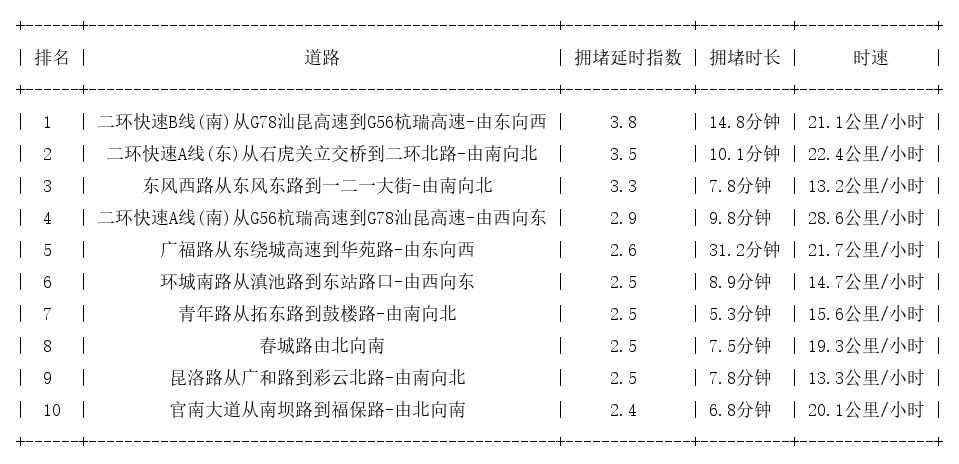 | 排名 | 道路 | 拥堵延时指数 | 拥堵时长 | 时速 |
|---|---|---|---|---|
| 1 | 二环快速B线(南)从G78汕昆高速到G56杭瑞高速-由东向西 | 3.8 | 14.8分钟 | 21.1公里/小时 |
| 2 | 二环快速A线(东)从石虎关立交桥到二环北路-由南向北 | 3.5 | 10.1分钟 | 22.4公里/小时 |
| 3 | 东风西路从东风东路到一二一大街-由南向北 | 3.3 | 7.8分钟 | 13.2公里/小时 |
| 4 | 二环快速A线(南)从G56杭瑞高速到G78汕昆高速-由西向东 | 2.9 | 9.8分钟 | 28.6公里/小时 |
| 5 | 广福路从东绕城高速到华苑路-由东向西 | 2.6 | 31.2分钟 | 21.7公里/小时 |
| 6 | 环城南路从滇池路到东站路口-由西向东 | 2.5 | 8.9分钟 | 14.7公里/小时 |
| 7 | 青年路从拓东路到鼓楼路-由南向北 | 2.5 | 5.3分钟 | 15.6公里/小时 |
| 8 | 春城路由北向南 | 2.5 | 7.5分钟 | 19.3公里/小时 |
| 9 | 昆洛路从广和路到彩云北路-由南向北 | 2.5 | 7.8分钟 | 13.3公里/小时 |
| 10 | 官南大道从南坝路到福保路-由北向南 | 2.4 | 6.8分钟 | 20.1公里/小时 |